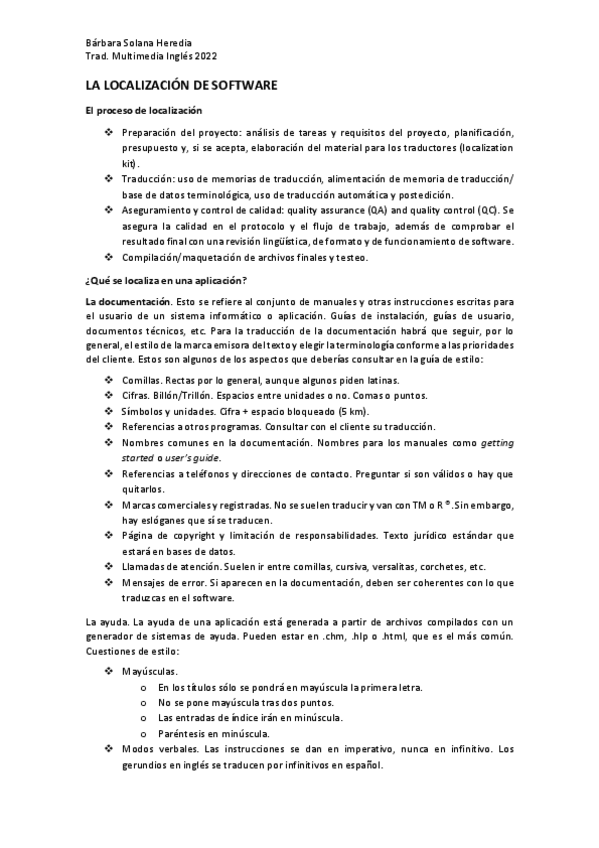 Bárbara Solana Heredia
Trad. Multimedia Inglés 2022

LA LOCALIZACIÓN DE SOFTWARE

El proceso de localización

❖ Preparación del proyecto: análisis de tareas y requisitos del proyecto, planificación, presupuesto y, si se acepta, elaboración del material para los traductores (localization kit).
❖ Traducción: uso de memorias de traducción, alimentación de memoria de traducción/ base de datos terminológica, uso de traducción automática y postedición.
❖ Aseguramiento y control de calidad: quality assurance (QA) and quality control (QC). Se asegura la calidad en el protocolo y el flujo de trabajo, además de comprobar el resultado final con una revisión lingüística, de formato y de funcionamiento de software.
❖ Compilación/maquetación de archivos finales y testeo.

¿Qué se localiza en una aplicación?

La documentación. Esto se refiere al conjunto de manuales y otras instrucciones escritas para el usuario de un sistema informático o aplicación. Guías de instalación, guías de usuario, documentos técnicos, etc. Para la traducción de la documentación habrá que seguir, por lo general, el estilo de la marca emisora del texto y elegir la terminología conforme a las prioridades del cliente. Estos son algunos de los aspectos que deberías consultar en la guía de estilo:

❖ Comillas. Rectas por lo general, aunque algunos piden latinas.
❖ Cifras. Billón/Trillón. Espacios entre unidades o no. Comas o puntos.
❖ Símbolos y unidades. Cifra + espacio bloqueado (5 km).
❖ Referencias a otros programas. Consultar con el cliente su traducción.
❖ Nombres comunes en la documentación. Nombres para los manuales como getting started o user's guide.
❖ Referencias a teléfonos y direcciones de contacto. Preguntar si son válidos o hay que quitarlos.
❖ Marcas comerciales y registradas. No se suelen traducir y van con TM o R ®. Sin embargo, hay eslóganes que sí se traducen.
❖ Página de copyright y limitación de responsabilidades. Texto jurídico estándar que estará en bases de datos.
❖ Llamadas de atención. Suelen ir entre comillas, cursiva, versalitas, corchetes, etc.
❖ Mensajes de error. Si aparecen en la documentación, deben ser coherentes con lo que traduzcas en el software.

La ayuda. La ayuda de una aplicación está generada a partir de archivos compilados con un generador de sistemas de ayuda. Pueden estar en .chm, .hlp o .html, que es el más común. Cuestiones de estilo:

❖ Mayúsculas.
o En los títulos sólo se pondrá en mayúscula la primera letra.
o No se pone mayúscula tras dos puntos.
o Las entradas de índice irán en minúscula.
o Paréntesis en minúscula.
❖ Modos verbales. Las instrucciones se dan en imperativo, nunca en infinitivo. Los gerundios en inglés se traducen por infinitivos en español.